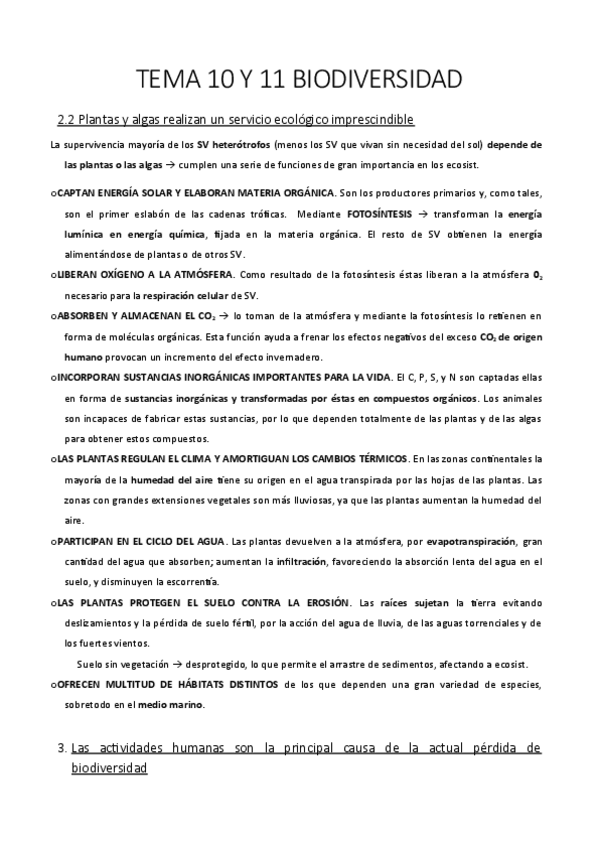 TEMA 10 Y 11 BIODIVERSIDAD

2.2 Plantas y algas realizan un servicio ecológico imprescindible

La supervivencia mayoría de los SV heterótrofos (menos los SV que vivan sin necesidad del sol) depende de las plantas o las algas → cumplen una serie de funciones de gran importancia en los ecosist.

oCAPTAN ENERGÍA SOLAR Y ELABORAN MATERIA ORGÁNICA. Son los productores primarios y, como tales, son el primer eslabón de las cadenas tróficas. Mediante FOTOSÍNTESIS → transforman la energía lumínica en energía química, fijada en la materia orgánica. El resto de SV obtienen la energía alimentándose de plantas o de otros SV.

oLIBERAN OXÍGENO A LA ATMÓSFERA. Como resultado de la fotosíntesis éstas liberan a la atmósfera $O_2$ necesario para la respiración celular de SV.

oABSORBEN Y ALMACENAN EL $CO_2$ → lo toman de la atmósfera y mediante la fotosíntesis lo retienen en forma de moléculas orgánicas. Esta función ayuda a frenar los efectos negativos del exceso $CO_2$ de origen humano provocan un incremento del efecto invernadero.

oINCORPORAN SUSTANCIAS INORGÁNICAS IMPORTANTES PARA LA VIDA. El C, P, S, y N son captadas ellas en forma de sustancias inorgánicas y transformadas por éstas en compuestos orgánicos. Los animales son incapaces de fabricar estas sustancias, por lo que dependen totalmente de las plantas y de las algas para obtener estos compuestos.

oLAS PLANTAS REGULAN EL CLIMA Y AMORTIGUAN LOS CAMBIOS TÉRMICOS. En las zonas continentales la mayoría de la humedad del aire tiene su origen en el agua transpirada por las hojas de las plantas. Las zonas con grandes extensiones vegetales son más lluviosas, ya que las plantas aumentan la humedad del aire.

oPARTICIPAN EN EL CICLO DEL AGUA. Las plantas devuelven a la atmósfera, por evapotranspiración, gran cantidad del agua que absorben; aumentan la infiltración, favoreciendo la absorción lenta del agua en el suelo, y disminuyen la escorrentía.

oLAS PLANTAS PROTEGEN EL SUELO CONTRA LA EROSIÓN. Las raíces sujetan la tierra evitando deslizamientos y la pérdida de suelo fértil, por la acción del agua de lluvia, de las aguas torrenciales y de los fuertes vientos.

Suelo sin vegetación → desprotegido, lo que permite el arrastre de sedimentos, afectando a ecosist.

oOFRECEN MULTITUD DE HÁBITATS DISTINTOS de los que dependen una gran variedad de especies, sobretodo en el medio marino.

3. Las actividades humanas son la principal causa de la actual pérdida de biodiversidad